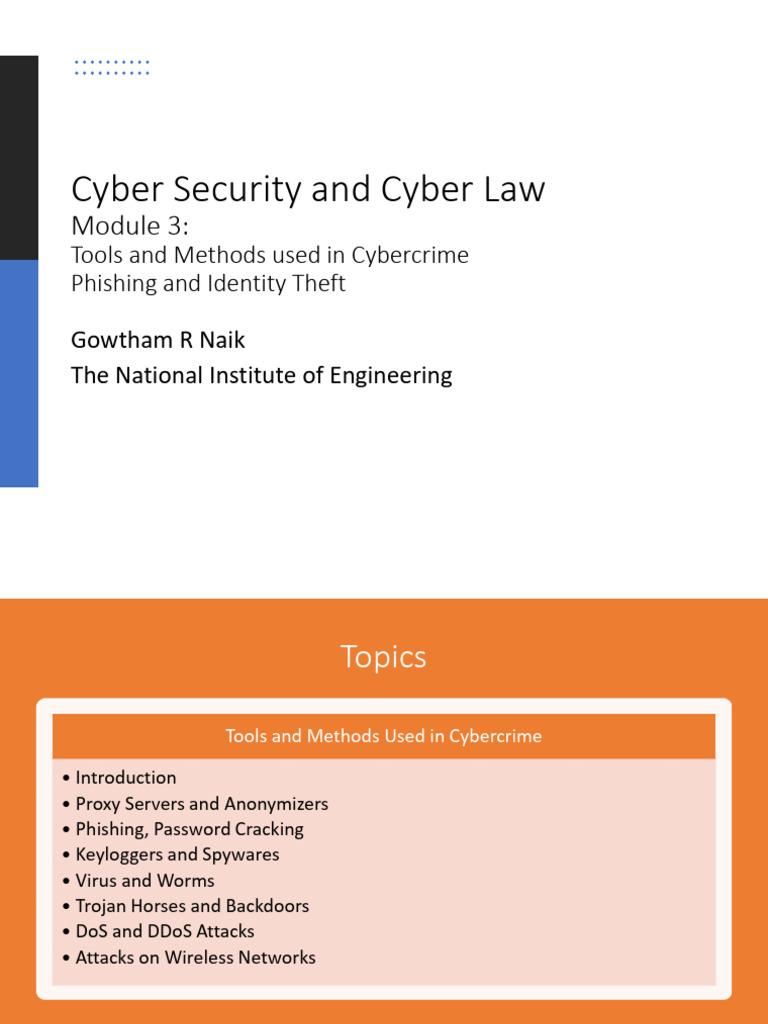 Cyber Security and Cyber Law
Module 3:
Tools and Methods used in Cybercrime
Phishing and Identity Theft

Gowtham R Naik
The National Institute of Engineering

Topics

Tools and Methods Used in Cybercrime

• Introduction
• Proxy Servers and Anonymizers
• Phishing, Password Cracking
• Keyloggers and Spywares
• Virus and Worms
• Trojan Horses and Backdoors
• DoS and DDoS Attacks
• Attacks on Wireless Networks